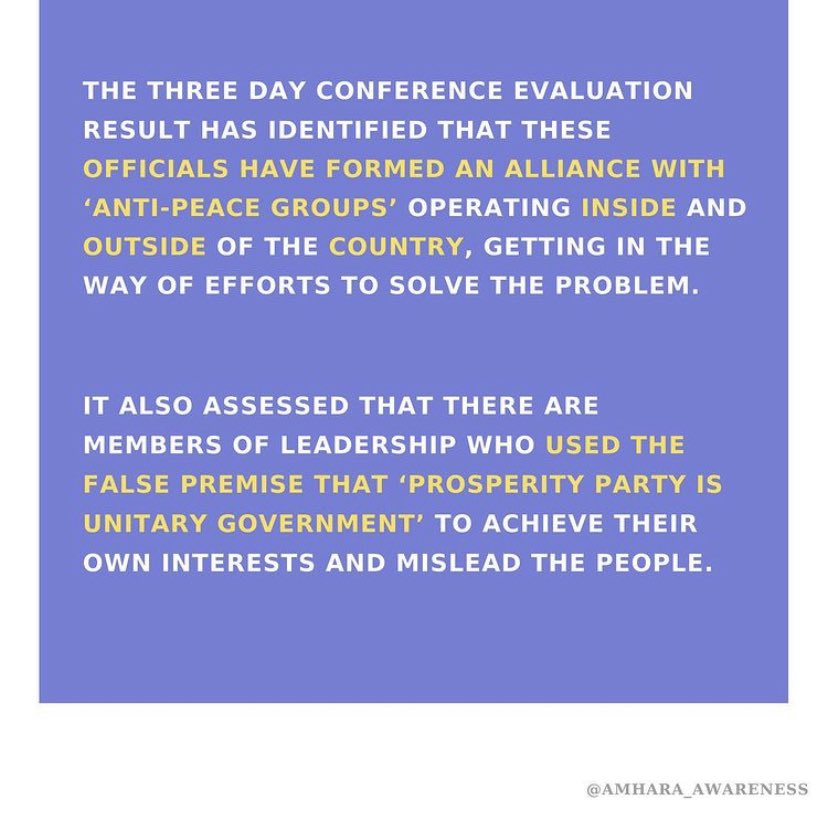 THE THREE DAY CONFERENCE EVALUATION RESULT HAS IDENTIFIED THAT THESE OFFICIALS HAVE FORMED AN ALLIANCE WITH ‘ANTI-PEACE GROUPS’ OPERATING INSIDE AND OUTSIDE OF THE COUNTRY, GETTING IN THE WAY OF EFFORTS TO SOLVE THE PROBLEM.

IT ALSO ASSESSED THAT THERE ARE MEMBERS OF LEADERSHIP WHO USED THE FALSE PREMISE THAT ‘PROSPERITY PARTY IS UNITARY GOVERNMENT’ TO ACHIEVE THEIR OWN INTERESTS AND MISLEAD THE PEOPLE.

@AMHARA_AWARENESS